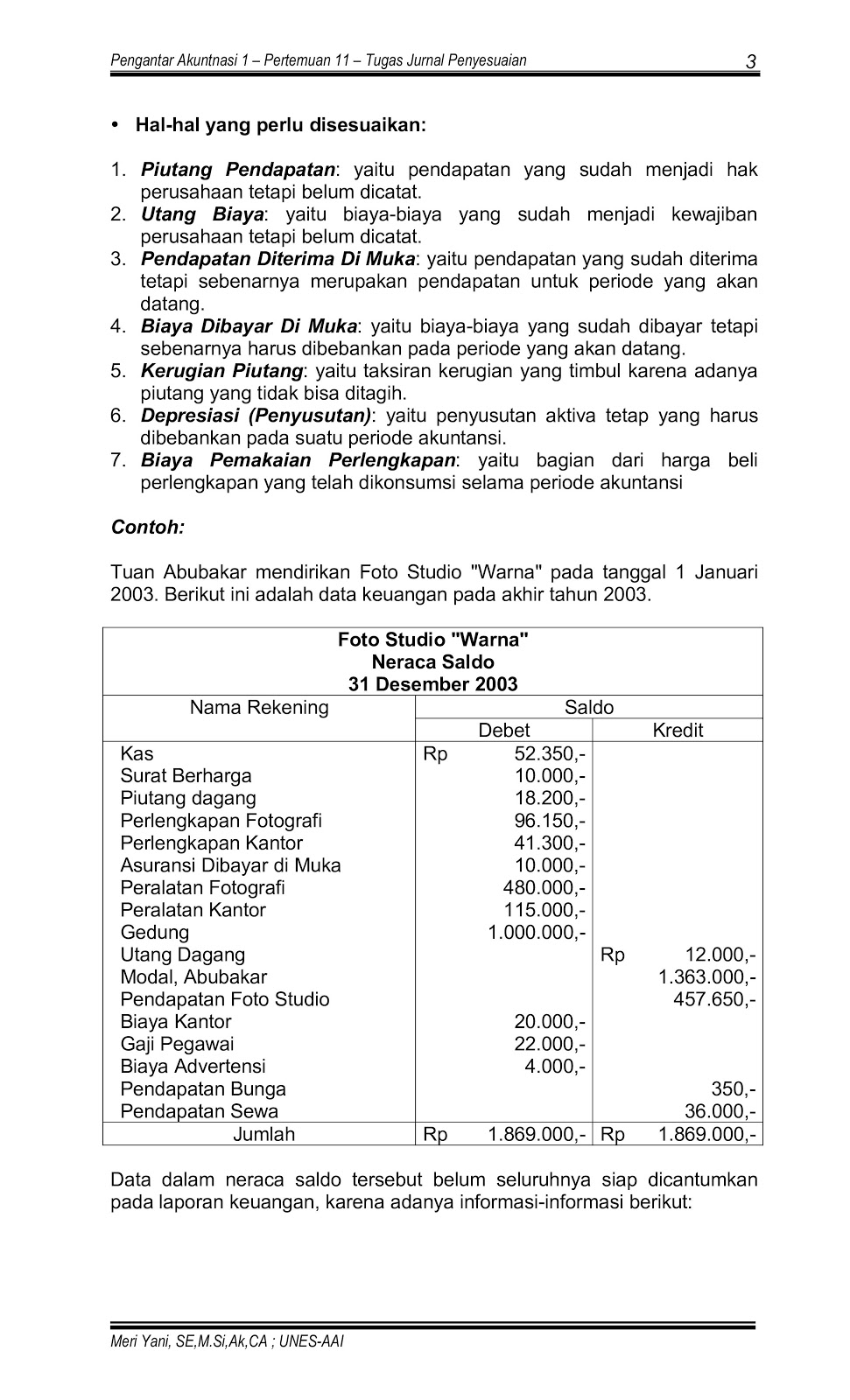 Pengantar Akuntnasi 1 – Pertemuan 11 – Tugas Jurnal Penyesuaian 3

• Hal-hal yang perlu disesuaikan:

1. Piutang Pendapatan: yaitu pendapatan yang sudah menjadi hak perusahaan tetapi belum dicatat.
2. Utang Biaya: yaitu biaya-biaya yang sudah menjadi kewajiban perusahaan tetapi belum dicatat.
3. Pendapatan Diterima Di Muka: yaitu pendapatan yang sudah diterima tetapi sebenarnya merupakan pendapatan untuk periode yang akan datang.
4. Biaya Dibayar Di Muka: yaitu biaya-biaya yang sudah dibayar tetapi sebenarnya harus dibebankan pada periode yang akan datang.
5. Kerugian Piutang: yaitu taksiran kerugian yang timbul karena adanya piutang yang tidak bisa ditagih.
6. Depresiasi (Penyusutan): yaitu penyusutan aktiva tetap yang harus dibebankan pada suatu periode akuntansi.
7. Biaya Pemakaian Perlengkapan: yaitu bagian dari harga beli perlengkapan yang telah dikonsumsi selama periode akuntansi

Contoh:

Tuan Abubakar mendirikan Foto Studio "Warna" pada tanggal 1 Januari 2003. Berikut ini adalah data keuangan pada akhir tahun 2003.

Foto Studio "Warna"
Neraca Saldo
31 Desember 2003

| Nama Rekening | Saldo Debet | Saldo Kredit |
|---|---|---|
| Kas | Rp 52.350,- | |
| Surat Berharga | 10.000,- | |
| Piutang dagang | 18.200,- | |
| Perlengkapan Fotografi | 96.150,- | |
| Perlengkapan Kantor | 41.300,- | |
| Asuransi Dibayar di Muka | 10.000,- | |
| Peralatan Fotografi | 480.000,- | |
| Peralatan Kantor | 115.000,- | |
| Gedung | 1.000.000,- | |
| Utang Dagang | | Rp 12.000,- |
| Modal, Abubakar | | 1.363.000,- |
| Pendapatan Foto Studio | | 457.650,- |
| Biaya Kantor | 20.000,- | |
| Gaji Pegawai | 22.000,- | |
| Biaya Advertensi | 4.000,- | |
| Pendapatan Bunga | | 350,- |
| Pendapatan Sewa | | 36.000,- |
| Jumlah | Rp 1.869.000,- | Rp 1.869.000,- |

Data dalam neraca saldo tersebut belum seluruhnya siap dicantumkan pada laporan keuangan, karena adanya informasi-informasi berikut:

Meri Yani, SE,M.Si,Ak,CA ; UNES-AAI